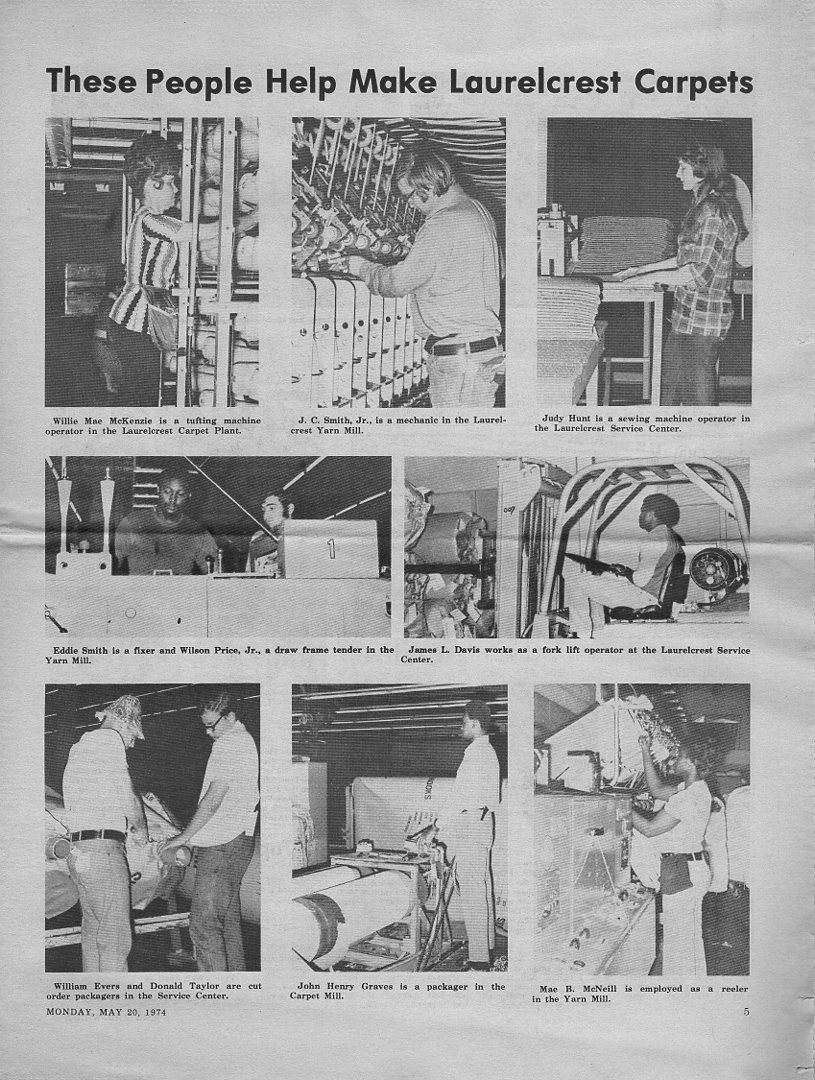 These People Help Make Laurelcrest Carpets

Willie Mae McKenzie is a tufting machine operator in the Laurelcrest Carpet Plant.

J. C. Smith, Jr., is a mechanic in the Laurelcrest Yarn Mill.

Judy Hunt is a sewing machine operator in the Laurelcrest Service Center.

1

Eddie Smith is a fixer and Wilson Price, Jr., a draw frame tender in the Yarn Mill.

James L. Davis works as a fork lift operator at the Laurelcrest Service Center.

William Evers and Donald Taylor are cut order packagers in the Service Center.

John Henry Graves is a packager in the Carpet Mill.

Mae B. McNeill is employed as a reeler in the Yarn Mill.

MONDAY, MAY 20, 1974

5